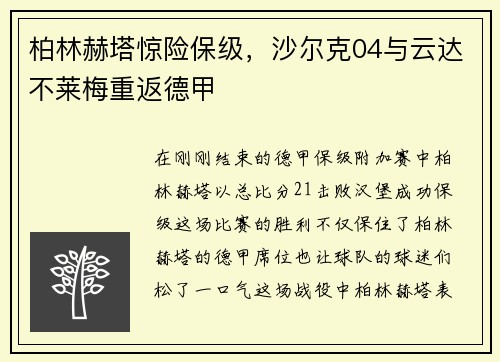 柏林赫塔惊险保级，沙尔克04与云达不莱梅重返德甲

在刚刚结束的德甲保级附加赛中柏林赫塔以总比分21击败汉堡成功保级这场比赛的胜利不仅保住了柏林赫塔的德甲席位也让球队的球迷们松了一口气这场战役中柏林赫塔表